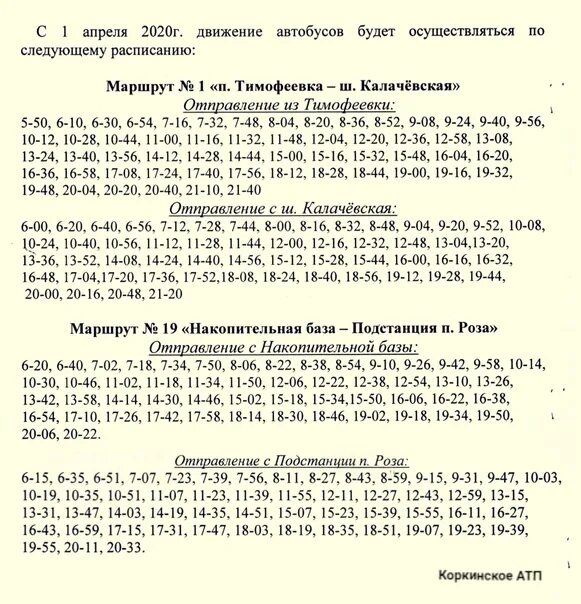 С 1 апреля 2020г. движение автобусов будет осуществляться по следующему расписанию:

Маршрут № 1 «п. Тимофеевка – ш. Калачёвская»
Отправление из Тимофеевки:
5-50, 6-10, 6-30, 6-54, 7-16, 7-32, 7-48, 8-04, 8-20, 8-36, 8-52, 9-08, 9-24, 9-40, 9-56, 10-12, 10-28, 10-44, 11-00, 11-16, 11-32, 11-48, 12-04, 12-20, 12-36, 12-58, 13-08, 13-24, 13-40, 13-56, 14-12, 14-28, 14-44, 15-00, 15-16, 15-32, 15-48, 16-04, 16-20, 16-36, 16-58, 17-08, 17-24, 17-40, 17-56, 18-12, 18-28, 18-44, 19-00, 19-16, 19-32, 19-48, 20-04, 20-20, 20-40, 21-10, 21-40
Отправление с ш. Калачёвская:
6-00, 6-20, 6-40, 6-56, 7-12, 7-28, 7-44, 8-00, 8-16, 8-32, 8-48, 9-04, 9-20, 9-52, 10-08, 10-24, 10-40, 10-56, 11-12, 11-28, 11-44, 12-00, 12-16, 12-32, 12-48, 13-04,13-20, 13-36, 13-52, 14-08, 14-24, 14-40, 14-56, 15-12, 15-28, 15-44, 16-00, 16-16, 16-32, 16-48, 17-04,17-20, 17-36, 17-52,18-08, 18-24, 18-40, 18-56, 19-12, 19-28, 19-44, 20-00, 20-16, 20-48, 21-20

Маршрут № 19 «Накопительная база – Подстанция п. Роза»
Отправление с Накопительной базы:
6-20, 6-40, 7-02, 7-18, 7-34, 7-50, 8-06, 8-22, 8-38, 8-54, 9-10, 9-26, 9-42, 9-58, 10-14, 10-30, 10-46, 11-02, 11-18, 11-34, 11-50, 12-06, 12-22, 12-38, 12-54, 13-10, 13-26, 13-42, 13-58, 14-14, 14-30, 14-46, 15-02, 15-18, 15-34,15-50, 16-06, 16-22, 16-38, 16-54, 17-10, 17-26, 17-42, 17-58, 18-14, 18-30, 18-46, 19-02, 19-18, 19-34, 19-50, 20-06, 20-22.

Отправление с Подстанции п. Роза:
6-15, 6-35, 6-51, 7-07, 7-23, 7-39, 7-56, 8-11, 8-27, 8-43, 8-59, 9-15, 9-31, 9-47, 10-03, 10-19, 10-35, 10-51, 11-07, 11-23, 11-39, 11-55, 12-11, 12-27, 12-43, 12-59, 13-15, 13-31, 13-47, 14-03, 14-19, 14-35, 14-51, 15-07, 15-23, 15-39, 15-55, 16-11, 16-27, 16-43, 16-59, 17-15, 17-31, 17-47, 18-03, 18-19, 18-35, 18-51, 19-07, 19-23, 19-39, 19-55, 20-11, 20-33.

Коркинское АТП